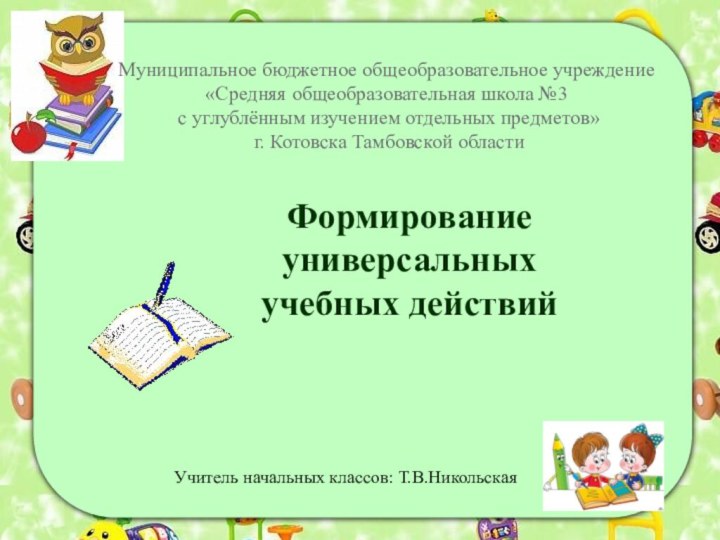 Муниципальное бюджетное общеобразовательное учреждение
«Средняя общеобразовательная школа №3
с углублённым изучением отдельных предметов»
г. Котовска Тамбовской области

Формирование универсальных учебных действий

Учитель начальных классов: Т.В.Никольская